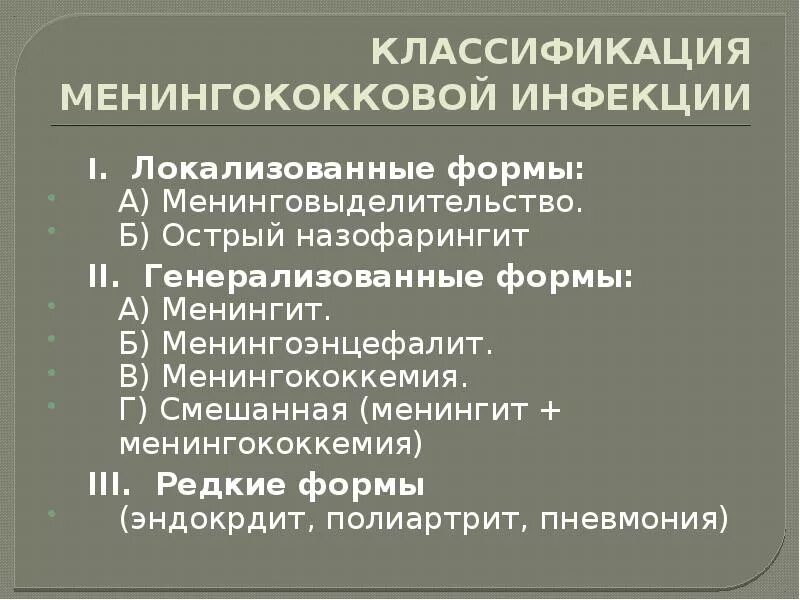 КЛАССИФИКАЦИЯ МЕНИНГОКОККОВОЙ ИНФЕКЦИИ

I. Локализованные формы:
• А) Менинговыделительство.
• Б) Острый назофарингит

II. Генерализованные формы:
• А) Менингит.
• Б) Менингоэнцефалит.
• В) Менингококкемия.
• Г) Смешанная (менингит + менингококкемия)

III. Редкие формы
• (эндокрдит, полиартрит, пневмония)